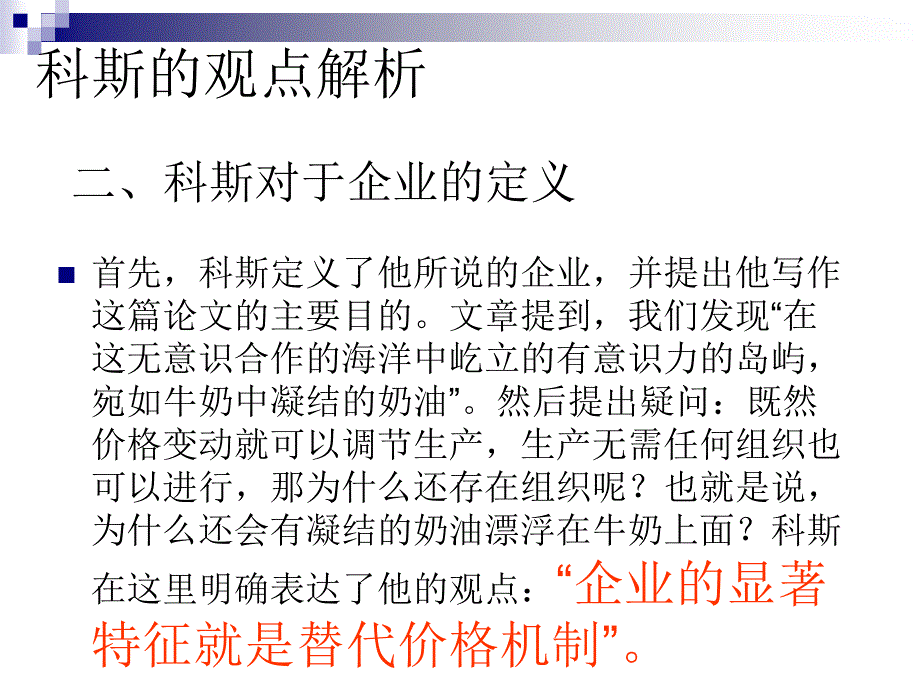 科斯的观点解析

二、科斯对于企业的定义

首先，科斯定义了他所说的企业，并提出他写作这篇论文的主要目的。文章提到，我们发现“在这无意识合作的海洋中屹立的有意识力的岛屿，宛如牛奶中凝结的奶油”。然后提出疑问：既然价格变动就可以调节生产，生产无需任何组织也可以进行，那为什么还存在组织呢？也就是说，为什么还会有凝结的奶油漂浮在牛奶上面？科斯在这里明确表达了他的观点：“企业的显著特征就是替代价格机制”。